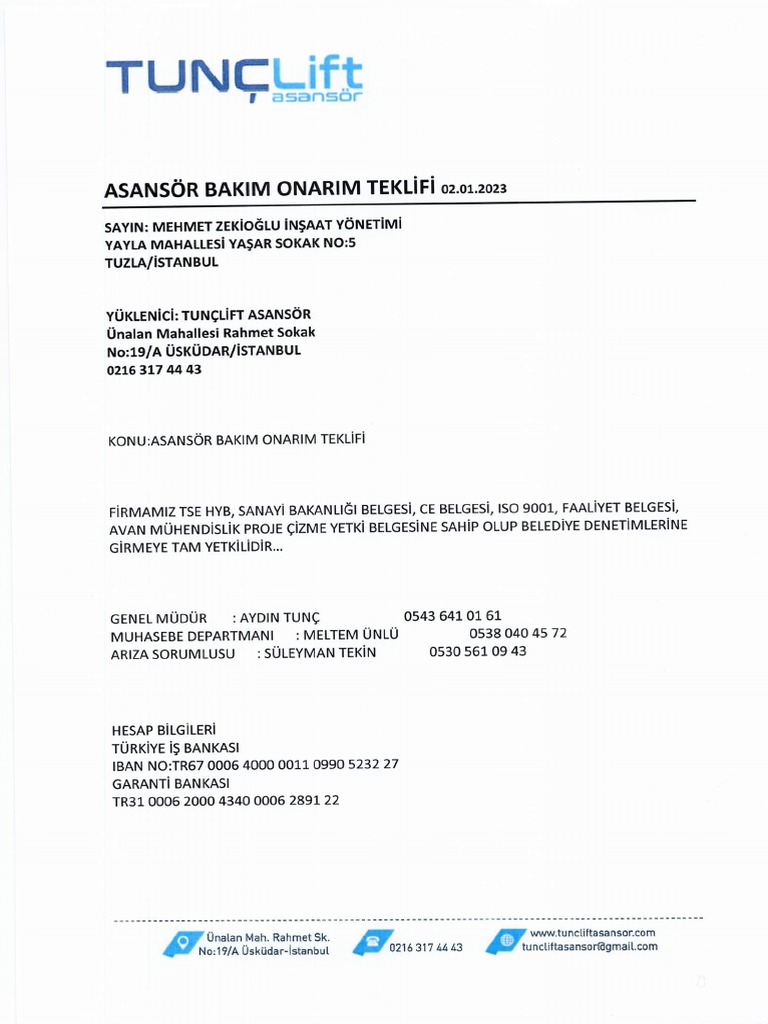 TUNÇLift
asansör

ASANSÖR BAKIM ONARIM TEKLİFİ 02.01.2023

SAYIN: MEHMET ZEKİOĞLU İNŞAAT YÖNETİMİ
YAYLA MAHALLESİ YAŞAR SOKAK NO:5
TUZLA/İSTANBUL

YÜKLENİCİ: TUNÇLİFT ASANSÖR
Ünalan Mahallesi Rahmet Sokak
No:19/A ÜSKÜDAR/İSTANBUL
0216 317 44 43

KONU:ASANSÖR BAKIM ONARIM TEKLİFİ

FİRMAMIZ TSE HYB, SANAYİ BAKANLIĞI BELGESİ, CE BELGESİ, ISO 9001, FAALİYET BELGESİ, AVAN MÜHENDİSLİK PROJE ÇİZME YETKİ BELGESİNE SAHİP OLUP BELEDİYE DENETİMLERİNE GİRMEYE TAM YETKİLİDİR...

GENEL MÜDÜR : AYDIN TUNÇ 0543 641 01 61
MUHASEBE DEPARTMANI : MELTEM ÜNLÜ 0538 040 45 72
ARIZA SORUMLUSU : SÜLEYMAN TEKİN 0530 561 09 43

HESAP BİLGİLERİ
TÜRKİYE İŞ BANKASI
IBAN NO:TR67 0006 4000 0011 0990 5232 27
GARANTİ BANKASI
TR31 0006 2000 4340 0006 2891 22

Ünalan Mah. Rahmet Sk. No:19/A Üsküdar-İstanbul
0216 317 44 43
www.tuncliftasansor.com
tuncliftasansor@gmail.com